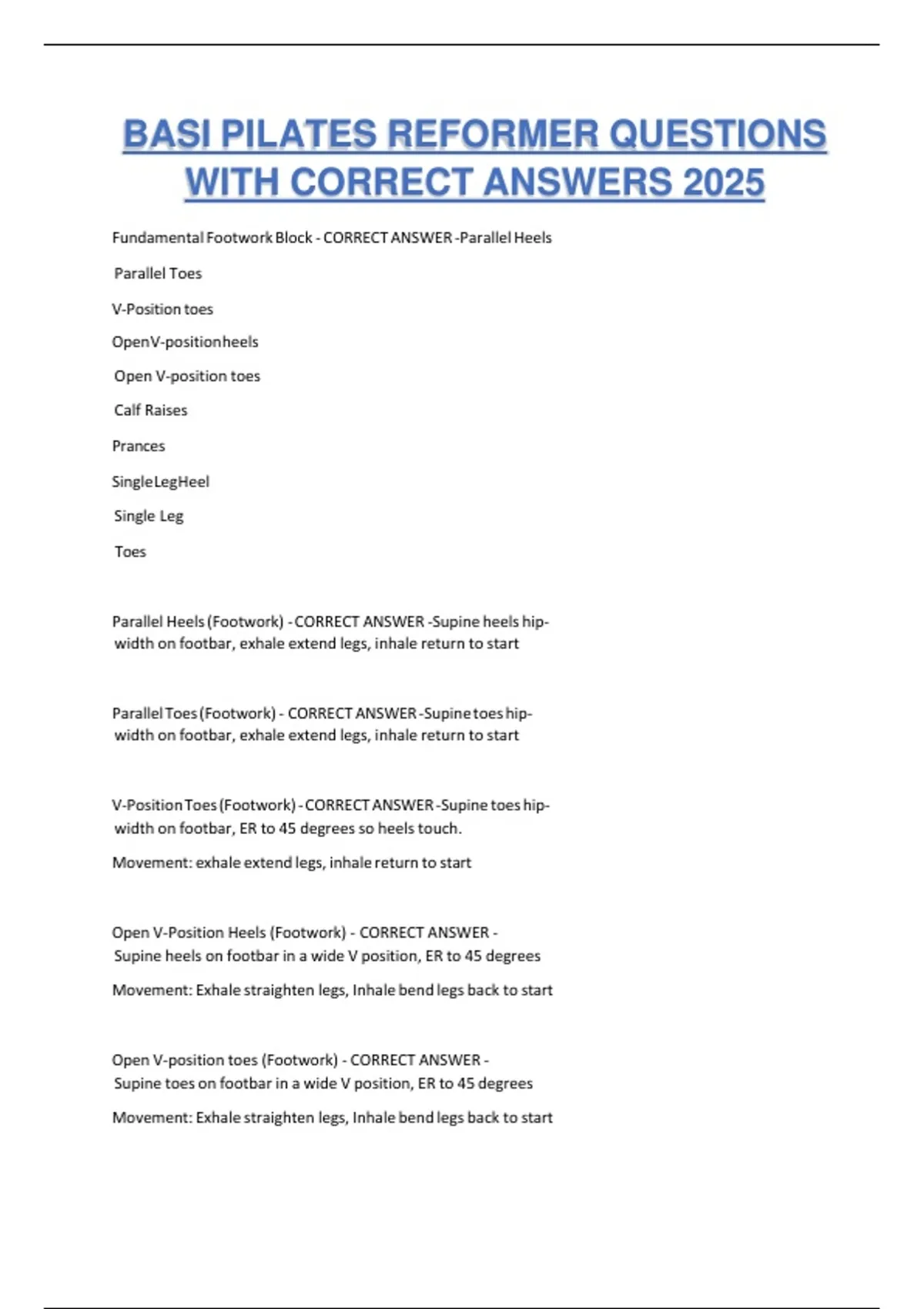 BASI PILATES REFORMER QUESTIONS WITH CORRECT ANSWERS 2025

Fundamental Footwork Block - CORRECT ANSWER -Parallel Heels

Parallel Toes

V-Position toes

OpenV-positionheels

Open V-position toes

Calf Raises

Prances

SingleLegHeel

Single Leg

Toes

Parallel Heels (Footwork) - CORRECT ANSWER -Supine heels hip-width on footbar, exhale extend legs, inhale return to start

Parallel Toes (Footwork) - CORRECT ANSWER -Supine toes hip-width on footbar, exhale extend legs, inhale return to start

V-Position Toes (Footwork) - CORRECT ANSWER -Supine toes hip-width on footbar, ER to 45 degrees so heels touch.

Movement: exhale extend legs, inhale return to start

Open V-Position Heels (Footwork) - CORRECT ANSWER - Supine heels on footbar in a wide V position, ER to 45 degrees

Movement: Exhale straighten legs, Inhale bend legs back to start

Open V-position toes (Footwork) - CORRECT ANSWER - Supine toes on footbar in a wide V position, ER to 45 degrees

Movement: Exhale straighten legs, Inhale bend legs back to start